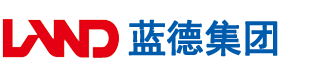 LAND 蓝德集团